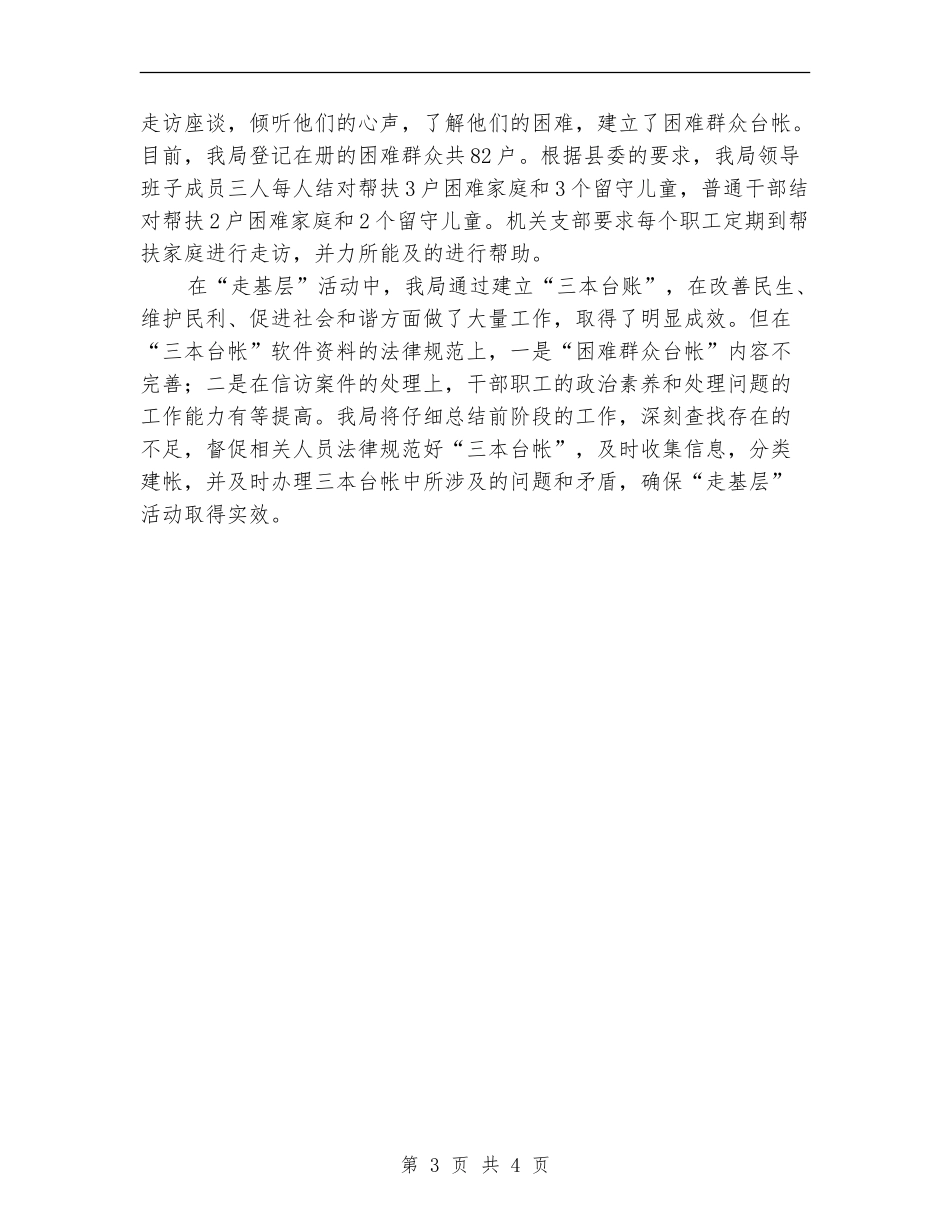 走访座谈，倾听他们的心声，了解他们的困难，建立了困难群众台帐。目前，我局登记在册的困难群众共82户。根据县委的要求，我局领导班子成员三人每人结对帮扶3户困难家庭和3个留守儿童，普通干部结对帮扶2户困难家庭和2个留守儿童。机关支部要求每个职工定期到帮扶家庭进行走访，并力所能及的进行帮助。

在“走基层”活动中，我局通过建立“三本台账”，在改善民生、维护民利、促进社会和谐方面做了大量工作，取得了明显成效。但在“三本台帐”软件资料的法律规范上，一是“困难群众台帐”内容不完善；二是在信访案件的处理上，干部职工的政治素养和处理问题的工作能力有等提高。我局将仔细总结前阶段的工作，深刻查找存在的不足，督促相关人员法律规范好“三本台帐”，及时收集信息，分类建帐，并及时办理三本台帐中所涉及的问题和矛盾，确保“走基层”活动取得实效。

第 3 页 共 4 页